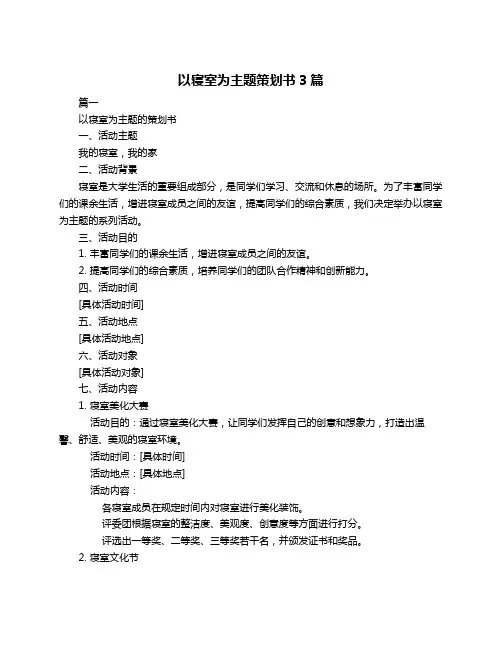 以寝室为主题策划书 3 篇

篇一

以寝室为主题的策划书

一、活动主题

我的寝室，我的家

二、活动背景

寝室是大学生活的重要组成部分，是同学们学习、交流和休息的场所。为了丰富同学们的课余生活，增进寝室成员之间的友谊，提高同学们的综合素质，我们决定举办以寝室为主题的系列活动。

三、活动目的

1. 丰富同学们的课余生活，增进寝室成员之间的友谊。

2. 提高同学们的综合素质，培养同学们的团队合作精神和创新能力。

四、活动时间

[具体活动时间]

五、活动地点

[具体活动地点]

六、活动对象

[具体活动对象]

七、活动内容

1. 寝室美化大赛

活动目的：通过寝室美化大赛，让同学们发挥自己的创意和想象力，打造出温馨、舒适、美观的寝室环境。

活动时间：[具体时间]

活动地点：[具体地点]

活动内容：

各寝室成员在规定时间内对寝室进行美化装饰。

评委团根据寝室的整洁度、美观度、创意度等方面进行打分。

评选出一等奖、二等奖、三等奖若干名，并颁发证书和奖品。

2. 寝室文化节